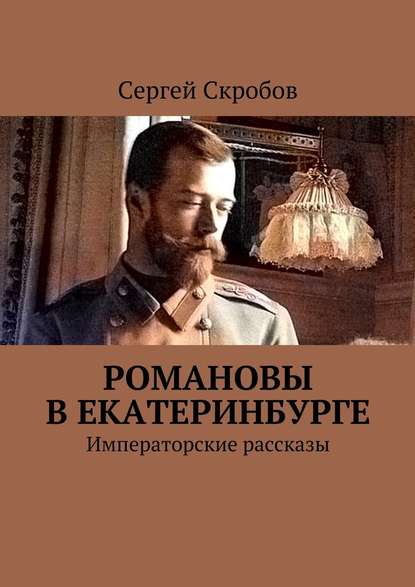 Сергей Скробов

РОМАНОВЫ
В ЕКАТЕРИНБУРГЕ
Императорские рассказы